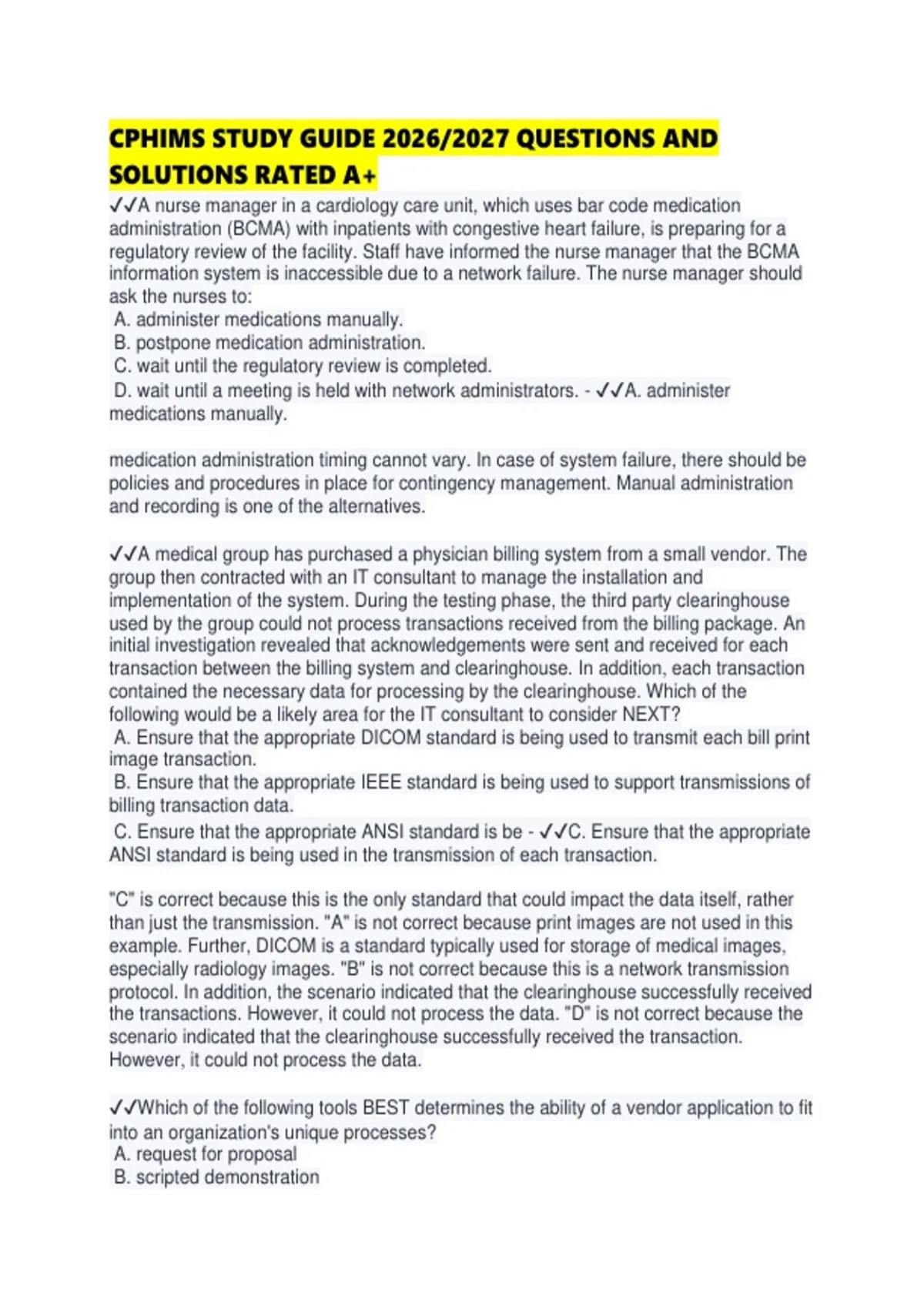 CPHIMS STUDY GUIDE 2026/2027 QUESTIONS AND SOLUTIONS RATED A+

✓✓A nurse manager in a cardiology care unit, which uses bar code medication administration (BCMA) with inpatients with congestive heart failure, is preparing for a regulatory review of the facility. Staff have informed the nurse manager that the BCMA information system is inaccessible due to a network failure. The nurse manager should ask the nurses to:
A. administer medications manually.
B. postpone medication administration.
C. wait until the regulatory review is completed.
D. wait until a meeting is held with network administrators. - ✓✓A. administer medications manually.

medication administration timing cannot vary. In case of system failure, there should be policies and procedures in place for contingency management. Manual administration and recording is one of the alternatives.

✓✓A medical group has purchased a physician billing system from a small vendor. The group then contracted with an IT consultant to manage the installation and implementation of the system. During the testing phase, the third party clearinghouse used by the group could not process transactions received from the billing package. An initial investigation revealed that acknowledgements were sent and received for each transaction between the billing system and clearinghouse. In addition, each transaction contained the necessary data for processing by the clearinghouse. Which of the following would be a likely area for the IT consultant to consider NEXT?
A. Ensure that the appropriate DICOM standard is being used to transmit each bill print image transaction.
B. Ensure that the appropriate IEEE standard is being used to support transmissions of billing transaction data.
C. Ensure that the appropriate ANSI standard is be - ✓✓C. Ensure that the appropriate ANSI standard is being used in the transmission of each transaction.

"C" is correct because this is the only standard that could impact the data itself, rather than just the transmission. "A" is not correct because print images are not used in this example. Further, DICOM is a standard typically used for storage of medical images, especially radiology images. "B" is not correct because this is a network transmission protocol. In addition, the scenario indicated that the clearinghouse successfully received the transactions. However, it could not process the data. "D" is not correct because the scenario indicated that the clearinghouse successfully received the transaction. However, it could not process the data.

✓✓Which of the following tools BEST determines the ability of a vendor application to fit into an organization's unique processes?
A. request for proposal
B. scripted demonstration